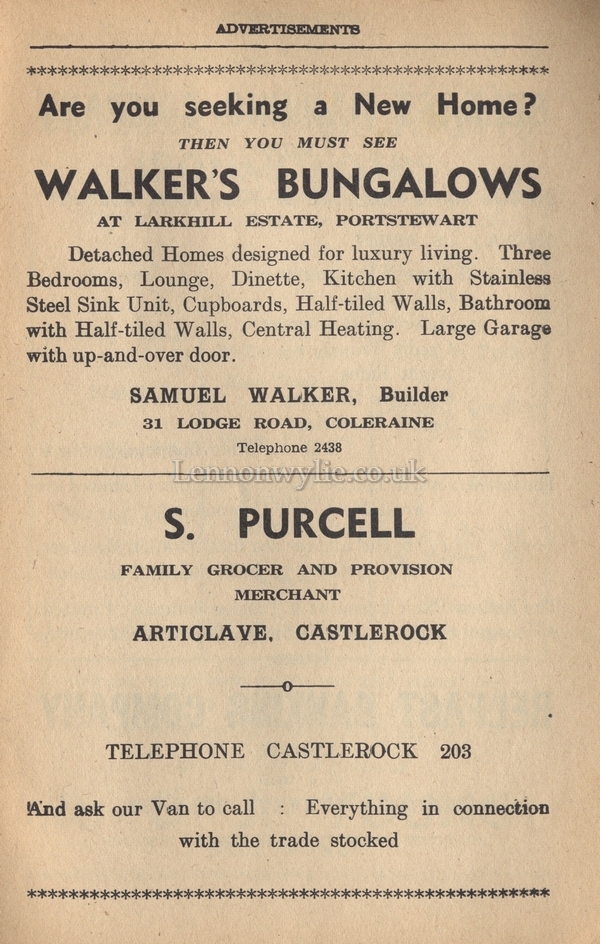 ADVERTISEMENTS

Are you seeking a New Home?

THEN YOU MUST SEE

WALKER'S BUNGALOWS

AT LARKHILL ESTATE, PORTSTEWART

Detached Homes designed for luxury living. Three Bedrooms, Lounge, Dinette, Kitchen with Stainless Steel Sink Unit, Cupboards, Half-tiled Walls, Bathroom with Half-tiled Walls, Central Heating. Large Garage with up-and-over door.

SAMUEL WALKER, Builder

31 LODGE ROAD, COLERAINE

Telephone 2438

Lennonwylie.co.uk

S. PURCELL

FAMILY GROCER AND PROVISION MERCHANT

ARTICLAVE, CASTLEROCK

TELEPHONE CASTLEROCK 203

And ask our Van to call : Everything in connection with the trade stocked